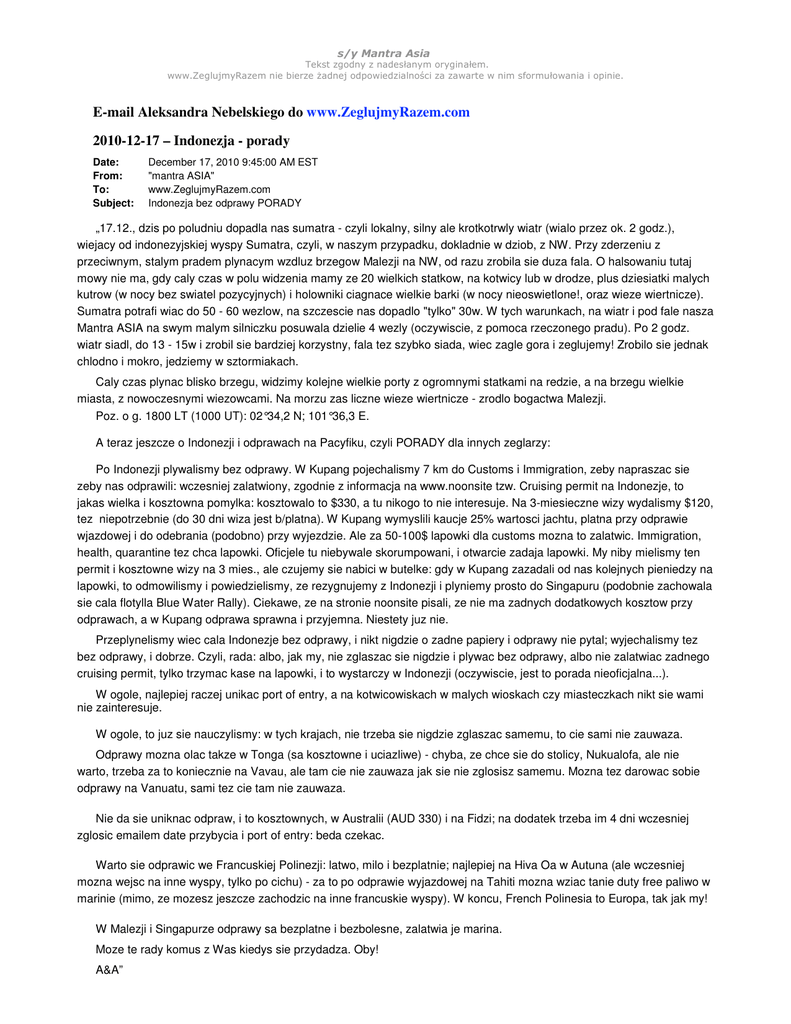 s/y Mantra Asia
Tekst zgodny z nadesłanym oryginałem.
www.ZeglujmyRazem nie bierze żadnej odpowiedzialności za zawarte w nim sformułowania i opinie.

E-mail Aleksandra Nebelskiego do www.ZeglujmyRazem.com

2010-12-17 – Indonezja - porady

Date: December 17, 2010 9:45:00 AM EST
From: "mantra ASIA"
To: www.ZeglujmyRazem.com
Subject: Indonezja bez odprawy PORADY

„17.12., dzis po poludniu dopadla nas sumatra - czyli lokalny, silny ale krotkotrwly wiatr (wialo przez ok. 2 godz.), wiejacy od indonezyjskiej wyspy Sumatra, czyli, w naszym przypadku, dokladnie w dziob, z NW. Przy zderzeniu z przeciwnym, stalym pradem plynacym wzdluz brzegow Malezji na NW, od razu zrobila sie duza fala. O halsowaniu tutaj mowy nie ma, gdy caly czas w polu widzenia mamy ze 20 wielkich statkow, na kotwicy lub w drodze, plus dziesiatki malych kutrow (w nocy bez swiatel pozycyjnych) i holowniki ciagnace wielkie barki (w nocy nieoswietlone!, oraz wieze wiertnicze). Sumatra potrafi wiac do 50 - 60 wezlow, na szczescie nas dopadlo "tylko" 30w. W tych warunkach, na wiatr i pod fale nasza Mantra ASIA na swym malym silniczku posuwala dzielie 4 wezly (oczywiscie, z pomoca rzeczonego pradu). Po 2 godz. wiatr siadl, do 13 - 15w i zrobil sie bardziej korzystny, fala tez szybko siada, wiec zagle gora i zeglujemy! Zrobilo sie jednak chlodno i mokro, jedziemy w sztormiakach.

Caly czas plynac blisko brzegu, widzimy kolejne wielkie porty z ogromnymi statkami na redzie, a na brzegu wielkie miasta, z nowoczesnymi wiezowcami. Na morzu zas liczne wieze wiertnicze - zrodlo bogactwa Malezji.
Poz. o g. 1800 LT (1000 UT): 02°34,2 N; 101°36,3 E.

A teraz jeszcze o Indonezji i odprawach na Pacyfiku, czyli PORADY dla innych zeglarzy:

Po Indonezji plywalismy bez odprawy. W Kupang pojechalismy 7 km do Customs i Immigration, zeby napraszac sie zeby nas odprawili: wczesniej zalatwiony, zgodnie z informacja na www.noonsite tzw. Cruising permit na Indonezje, to jakas wielka i kosztowna pomylka: kosztowalo to $330, a tu nikogo to nie interesuje. Na 3-miesieczne wizy wydalismy $120, tez niepotrzebnie (do 30 dni wiza jest b/platna). W Kupang wymyslili kaucje 25% wartosci jachtu, platna przy odprawie wjazdowej i do odebrania (podobno) przy wyjezdzie. Ale za 50-100$ lapowki dla customs mozna to zalatwic. Immigration, health, quarantine tez chca lapowki. Oficjele tu niebywale skorumpowani, i otwarcie zadaja lapowki. My niby mielismy ten permit i kosztowne wizy na 3 mies., ale czujemy sie nabici w butelke: gdy w Kupang zazadali od nas kolejnych pieniedzy na lapowki, to odmowilismy i powiedzielismy, ze rezygnujemy z Indonezji i plyniemy prosto do Singapuru (podobnie zachowala sie cala flotylla Blue Water Rally). Ciekawe, ze na stronie noonsite pisali, ze nie ma zadnych dodatkowych kosztow przy odprawach, a w Kupang odprawa sprawna i przyjemna. Niestety juz nie.

Przeplynelismy wiec cala Indonezje bez odprawy, i nikt nigdzie o zadne papiery i odprawy nie pytal; wyjechalismy tez bez odprawy, i dobrze. Czyli, rada: albo, jak my, nie zglaszac sie nigdzie i plywac bez odprawy, albo nie zalatwiac zadnego cruising permit, tylko trzymac kase na lapowki, i to wystarczy w Indonezji (oczywiscie, jest to porada nieoficjalna...).

W ogole, najlepiej raczej unikac port of entry, a na kotwicowiskach w malych wioskach czy miasteczkach nikt sie wami nie zainteresuje.

W ogole, to juz sie nauczylismy: w tych krajach, nie trzeba sie nigdzie zglaszac samemu, to cie sami nie zauwaza.

Odprawy mozna olac takze w Tonga (sa kosztowne i uciazliwe) - chyba, ze chce sie do stolicy, Nukualofa, ale nie warto, trzeba za to koniecznie na Vavau, ale tam cie nie zauwaza jak sie nie zglosisz samemu. Mozna tez darowac sobie odprawy na Vanuatu, sami tez cie tam nie zauwaza.

Nie da sie uniknac odpraw, i to kosztownych, w Australii (AUD 330) i na Fidzi; na dodatek trzeba im 4 dni wczesniej zglosic emailem date przybycia i port of entry: beda czekac.

Warto sie odprawic we Francuskiej Polinezji: latwo, milo i bezplatnie; najlepiej na Hiva Oa w Autuna (ale wczesniej mozna wejsc na inne wyspy, tylko po cichu) - za to po odprawie wyjazdowej na Tahiti mozna wziac tanie duty free paliwo w marinie (mimo, ze mozesz jeszcze zachodzic na inne francuskie wyspy). W koncu, French Polinesia to Europa, tak jak my!

W Malezji i Singapurze odprawy sa bezplatne i bezbolesne, zalatwia je marina.
Moze te rady komus z Was kiedys sie przydadza. Oby!
A&A"